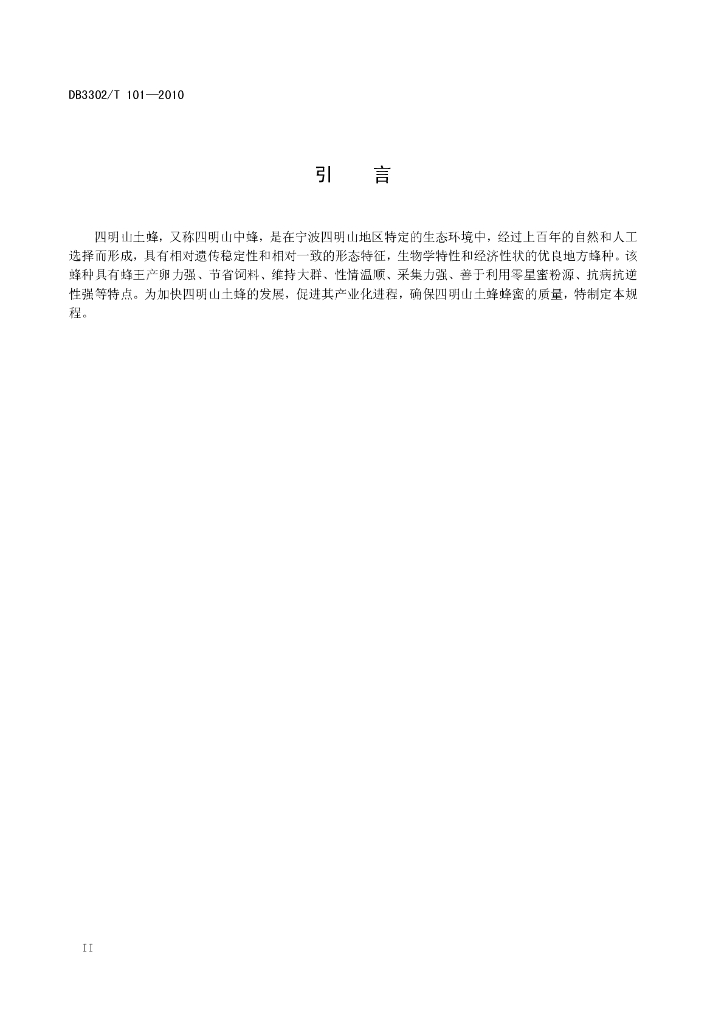 DB3302/T 101—2010

引　言

四明山土蜂，又称四明山中蜂，是在宁波四明山地区特定的生态环境中，经过上百年的自然和人工选择而形成，具有相对遗传稳定性和相对一致的形态特征，生物学特性和经济性状的优良地方蜂种。该蜂种具有蜂王产卵力强、节省饲料、维持大群、性情温顺、采集力强、善于利用零星蜜粉源、抗病抗逆性强等特点。为加快四明山土蜂的发展，促进其产业化进程，确保四明山土蜂蜂蜜的质量，特制定本规程。

II